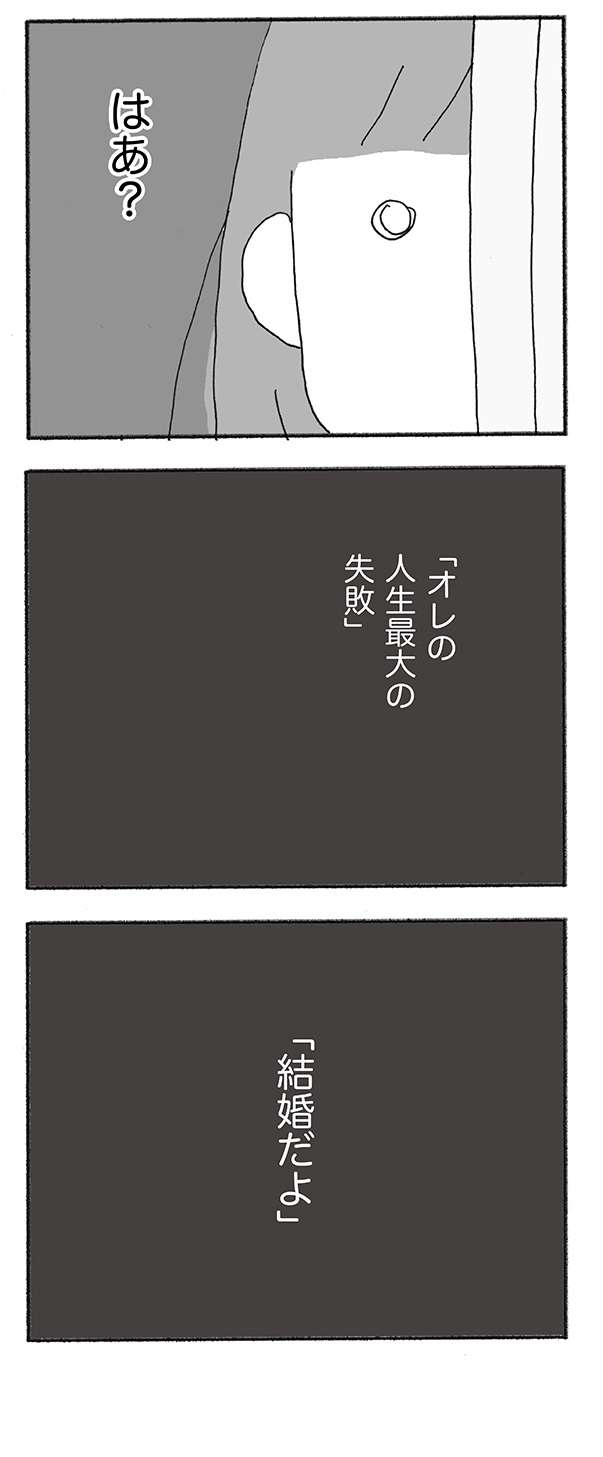 はあ?

「オレの人生最大の失敗」

「結婚だよ」